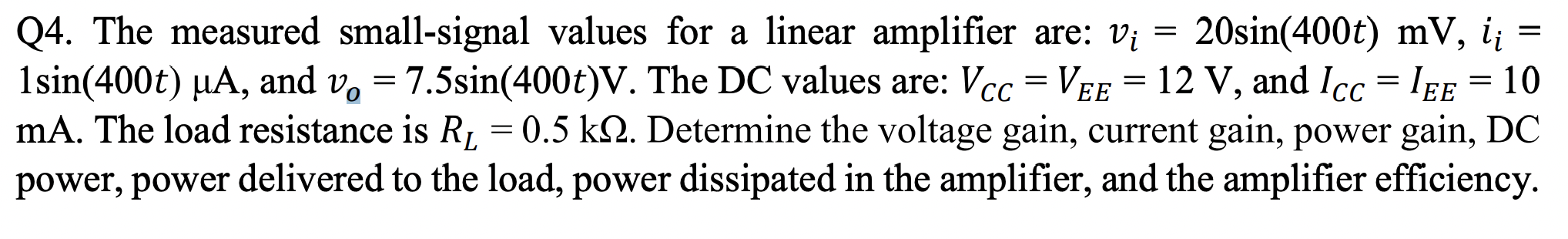 Q4. The measured small-signal values for a linear amplifier are: $v_i = 20\sin(400t)$ mV, $i_i = 1\sin(400t)$ µA, and $v_o = 7.5\sin(400t)$V. The DC values are: $V_{CC} = V_{EE} = 12$ V, and $I_{CC} = I_{EE} = 10$ mA. The load resistance is $R_L = 0.5$ kΩ. Determine the voltage gain, current gain, power gain, DC power, power delivered to the load, power dissipated in the amplifier, and the amplifier efficiency.